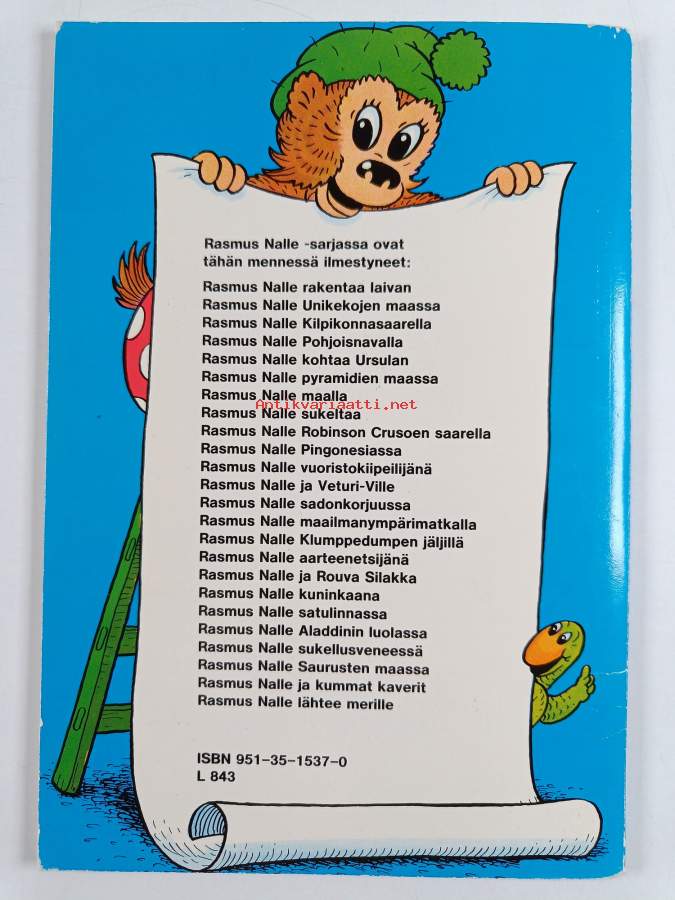 Rasmus Nalle -sarjassa ovat tähän mennessä ilmestyneet:

Rasmus Nalle rakentaa laivan
Rasmus Nalle Unikekojen maassa
Rasmus Nalle Kilpikonnasaarella
Rasmus Nalle Pohjoisnavalla
Rasmus Nalle kohtaa Ursulan
Rasmus Nalle pyramidien maassa
Rasmus Nalle maalla
Rasmus Nalle sukeltaa
Rasmus Nalle Robinson Crusoen saarella
Rasmus Nalle Pingonesiassa
Rasmus Nalle vuoristokiipeilijänä
Rasmus Nalle ja Veturi-Ville
Rasmus Nalle sadonkorjuussa
Rasmus Nalle maailmanympärimatkalla
Rasmus Nalle Klumppedumpen jäljillä
Rasmus Nalle aarteenetsijänä
Rasmus Nalle ja Rouva Silakka
Rasmus Nalle kuninkaana
Rasmus Nalle satulinnassa
Rasmus Nalle Aladdinin luolassa
Rasmus Nalle sukellusveneessä
Rasmus Nalle Saurusten maassa
Rasmus Nalle ja kummat kaverit
Rasmus Nalle lähtee merille

ISBN 951-35-1537-0
L 843

Antikvariaatti.net